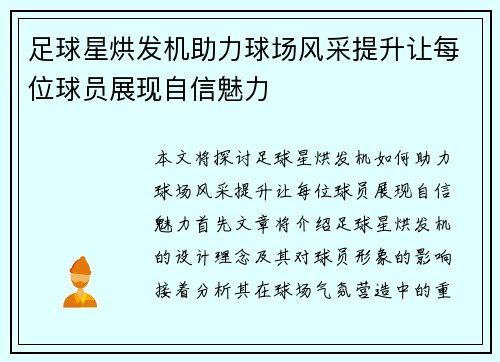 足球星烘发机助力球场风采提升让每位球员展现自信魅力

本文将探讨足球星烘发机如何助力球场风采提升让每位球员展现自信魅力首先文章将介绍足球星烘发机的设计理念及其对球员形象的影响接着分析其在球场气氛营造中的重